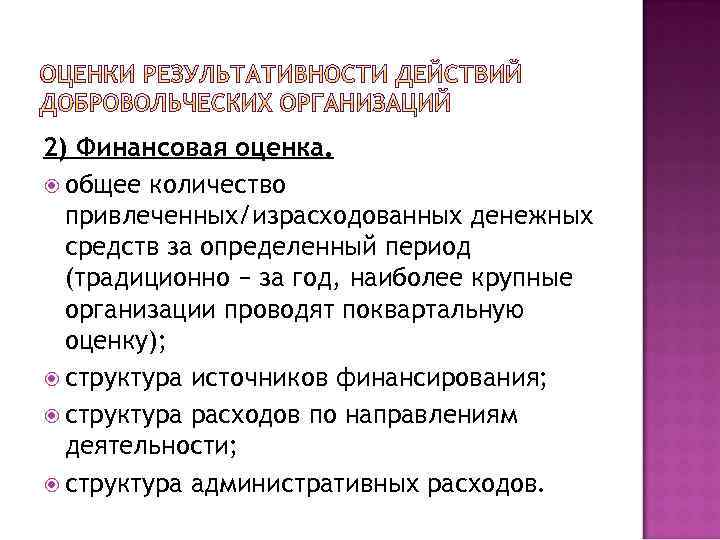 ОЦЕНКИ РЕЗУЛЬТАТИВНОСТИ ДЕЙСТВИЙ ДОБРОВОЛЬЧЕСКИХ ОРГАНИЗАЦИЙ

2) Финансовая оценка.

общее количество привлеченных/израсходованных денежных средств за определенный период (традиционно – за год, наиболее крупные организации проводят поквартальную оценку);

структура источников финансирования;

структура расходов по направлениям деятельности;

структура административных расходов.